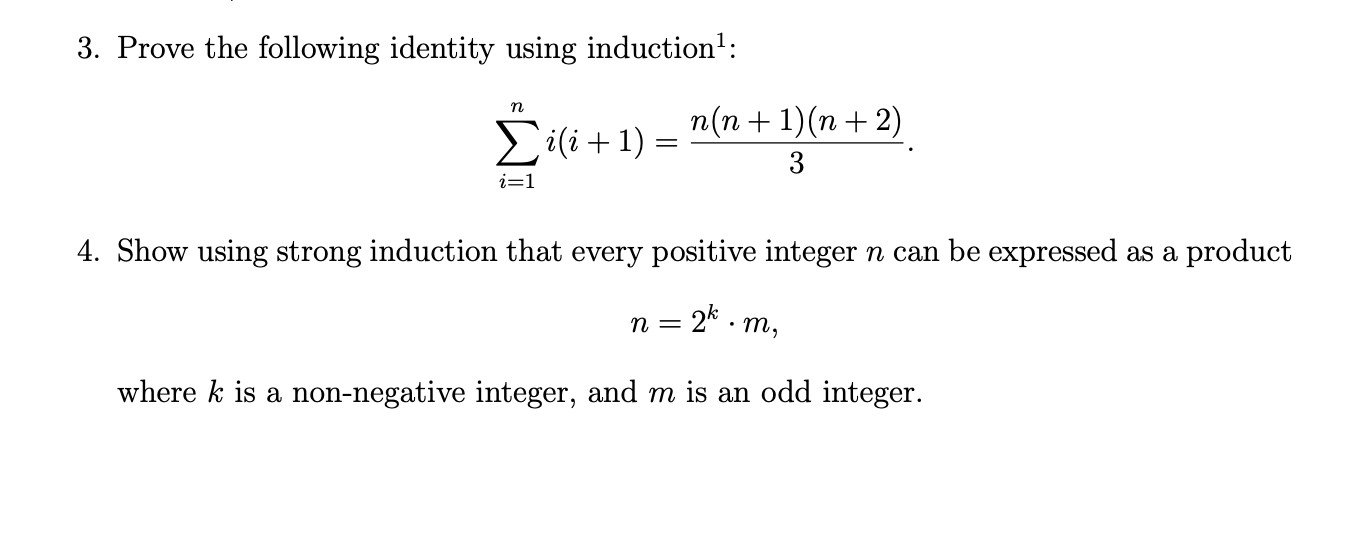 3. Prove the following identity using induction$^1$:

$$\sum_{i=1}^{n} i(i+1) = \frac{n(n+1)(n+2)}{3}.$$

4. Show using strong induction that every positive integer $n$ can be expressed as a product

$$n = 2^k \cdot m,$$

where $k$ is a non-negative integer, and $m$ is an odd integer.